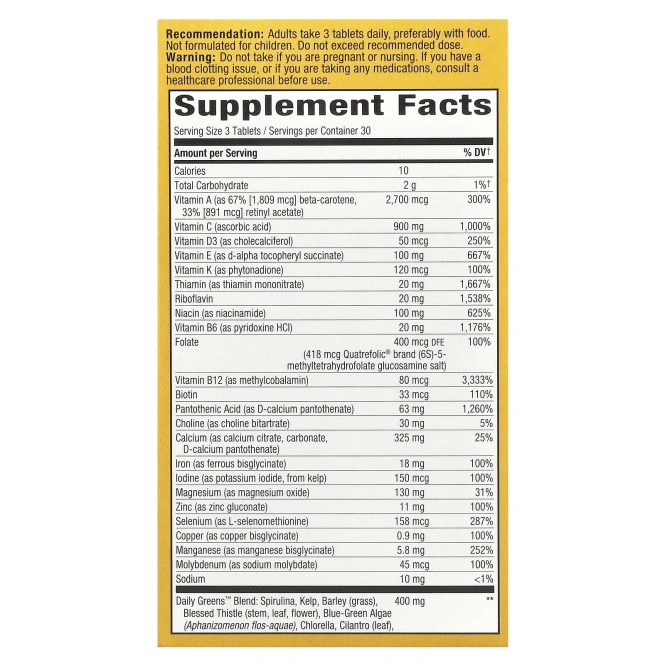 Recommendation: Adults take 3 tablets daily, preferably with food. Not formulated for children. Do not exceed recommended dose.
Warning: Do not take if you are pregnant or nursing. If you have a blood clotting issue, or if you are taking any medications, consult a healthcare professional before use.

Supplement Facts

Serving Size 3 Tablets / Servings per Container 30

| Amount per Serving | | % DV† |
|---|---|---|
| Calories | 10 | |
| Total Carbohydrate | 2 g | 1%† |
| Vitamin A (as 67% [1,809 mcg] beta-carotene, 33% [891 mcg] retinyl acetate) | 2,700 mcg | 300% |
| Vitamin C (ascorbic acid) | 900 mg | 1,000% |
| Vitamin D3 (as cholecalciferol) | 50 mcg | 250% |
| Vitamin E (as d-alpha tocopheryl succinate) | 100 mg | 667% |
| Vitamin K (as phytonadione) | 120 mcg | 100% |
| Thiamin (as thiamin mononitrate) | 20 mg | 1,667% |
| Riboflavin | 20 mg | 1,538% |
| Niacin (as niacinamide) | 100 mg | 625% |
| Vitamin B6 (as pyridoxine HCl) | 20 mg | 1,176% |
| Folate | 400 mcg DFE (418 mcg Quatrefolic® brand (6S)-5-methyltetrahydrofolate glucosamine salt) | 100% |
| Vitamin B12 (as methylcobalamin) | 80 mcg | 3,333% |
| Biotin | 33 mcg | 110% |
| Pantothenic Acid (as D-calcium pantothenate) | 63 mg | 1,260% |
| Choline (as choline bitartrate) | 30 mg | 5% |
| Calcium (as calcium citrate, carbonate, D-calcium pantothenate) | 325 mg | 25% |
| Iron (as ferrous bisglycinate) | 18 mg | 100% |
| Iodine (as potassium iodide, from kelp) | 150 mcg | 100% |
| Magnesium (as magnesium oxide) | 130 mg | 31% |
| Zinc (as zinc gluconate) | 11 mg | 100% |
| Selenium (as L-selenomethionine) | 158 mcg | 287% |
| Copper (as copper bisglycinate) | 0.9 mg | 100% |
| Manganese (as manganese bisglycinate) | 5.8 mg | 252% |
| Molybdenum (as sodium molybdate) | 45 mcg | 100% |
| Sodium | 10 mg | <1% |
| Daily Greens™ Blend: Spirulina, Kelp, Barley (grass), Blessed Thistle (stem, leaf, flower), Blue-Green Algae (Aphanizomenon flos-aquae), Chlorella, Cilantro (leaf), | 400 mg | ** |